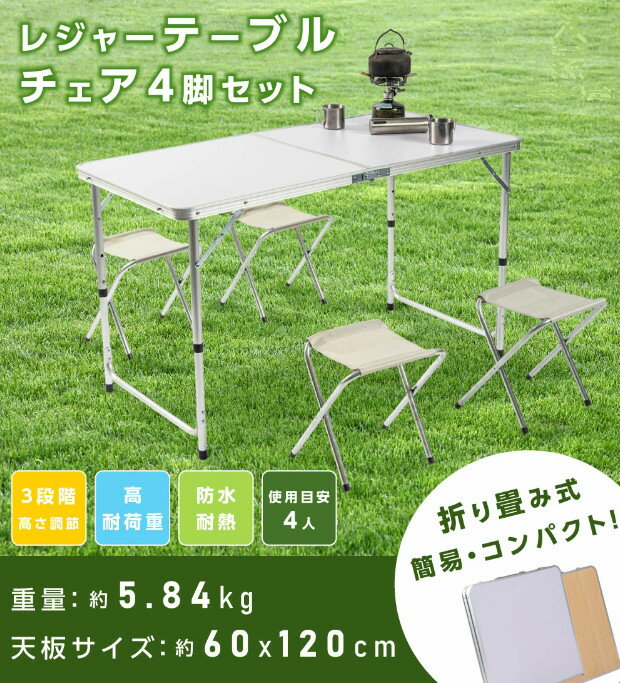 レジャーテーブル
チェア4脚セット

3段階
高さ調節

高
耐荷重

防水
耐熱

使用目安
4人

折り畳み式
簡易・コンパクト!

重量: 約 5.84kg
天板サイズ: 約 60x120cm